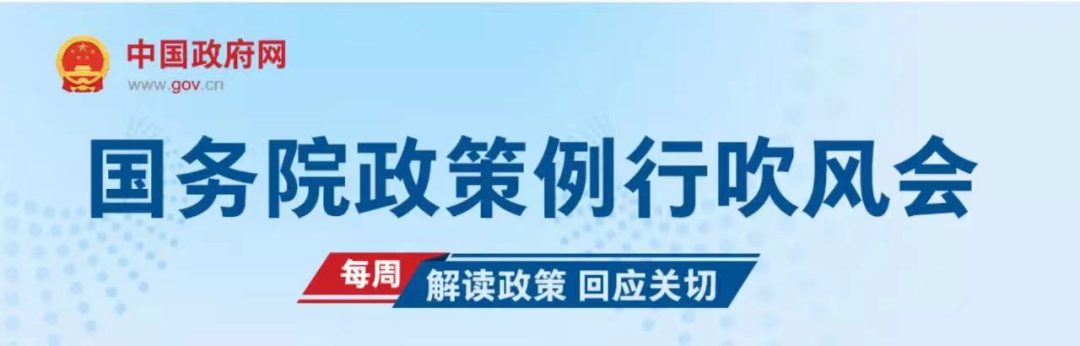 中国政府网
www.gov.cn

国务院政策例行吹风会

每周 解读政策 回应关切